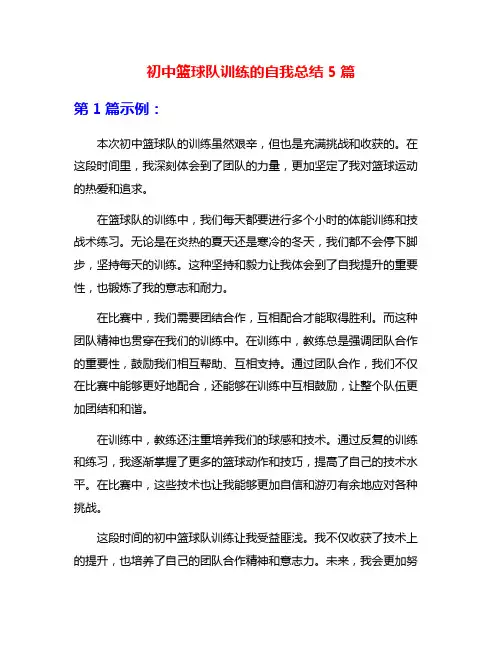 初中篮球队训练的自我总结 5 篇

第 1 篇示例：

本次初中篮球队的训练虽然艰辛，但也是充满挑战和收获的。在这段时间里，我深刻体会到了团队的力量，更加坚定了我对篮球运动的热爱和追求。

在篮球队的训练中，我们每天都要进行多个小时的体能训练和技战术练习。无论是在炎热的夏天还是寒冷的冬天，我们都不会停下脚步，坚持每天的训练。这种坚持和毅力让我体会到了自我提升的重要性，也锻炼了我的意志和耐力。

在比赛中，我们需要团结合作，互相配合才能取得胜利。而这种团队精神也贯穿在我们的训练中。在训练中，教练总是强调团队合作的重要性，鼓励我们相互帮助、互相支持。通过团队合作，我们不仅在比赛中能够更好地配合，还能够在训练中互相鼓励，让整个队伍更加团结和和谐。

在训练中，教练还注重培养我们的球感和技术。通过反复的训练和练习，我逐渐掌握了更多的篮球动作和技巧，提高了自己的技术水平。在比赛中，这些技术也让我能够更加自信和游刃有余地应对各种挑战。

这段时间的初中篮球队训练让我受益匪浅。我不仅收获了技术上的提升，也培养了自己的团队合作精神和意志力。未来，我会更加努